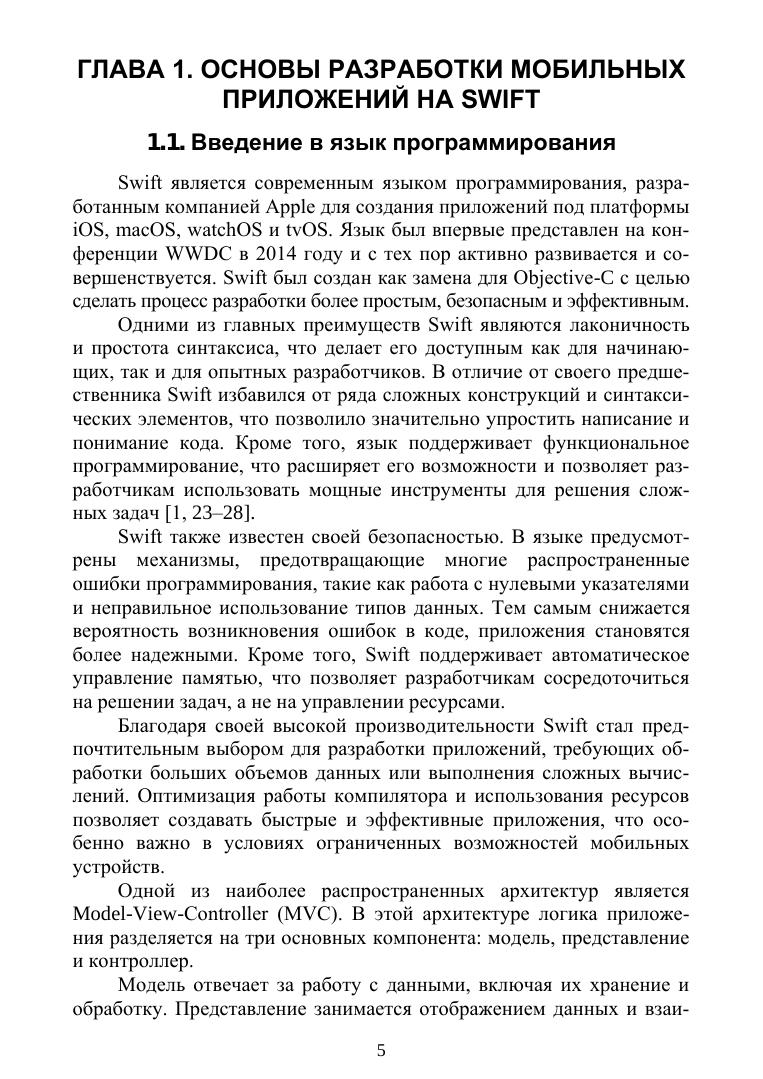 ГЛАВА 1. ОСНОВЫ РАЗРАБОТКИ МОБИЛЬНЫХ ПРИЛОЖЕНИЙ НА SWIFT

1.1. Введение в язык программирования

Swift является современным языком программирования, разработанным компанией Apple для создания приложений под платформы iOS, macOS, watchOS и tvOS. Язык был впервые представлен на конференции WWDC в 2014 году и с тех пор активно развивается и совершенствуется. Swift был создан как замена для Objective-C с целью сделать процесс разработки более простым, безопасным и эффективным.

Одними из главных преимуществ Swift являются лаконичность и простота синтаксиса, что делает его доступным как для начинающих, так и для опытных разработчиков. В отличие от своего предшественника Swift избавился от ряда сложных конструкций и синтаксических элементов, что позволило значительно упростить написание и понимание кода. Кроме того, язык поддерживает функциональное программирование, что расширяет его возможности и позволяет разработчикам использовать мощные инструменты для решения сложных задач [1, 23–28].

Swift также известен своей безопасностью. В языке предусмотрены механизмы, предотвращающие многие распространенные ошибки программирования, такие как работа с нулевыми указателями и неправильное использование типов данных. Тем самым снижается вероятность возникновения ошибок в коде, приложения становятся более надежными. Кроме того, Swift поддерживает автоматическое управление памятью, что позволяет разработчикам сосредоточиться на решении задач, а не на управлении ресурсами.

Благодаря своей высокой производительности Swift стал предпочтительным выбором для разработки приложений, требующих обработки больших объемов данных или выполнения сложных вычислений. Оптимизация работы компилятора и использования ресурсов позволяет создавать быстрые и эффективные приложения, что особенно важно в условиях ограниченных возможностей мобильных устройств.

Одной из наиболее распространенных архитектур является Model-View-Controller (MVC). В этой архитектуре логика приложения разделяется на три основных компонента: модель, представление и контроллер.

Модель отвечает за работу с данными, включая их хранение и обработку. Представление занимается отображением данных и взаи-

5